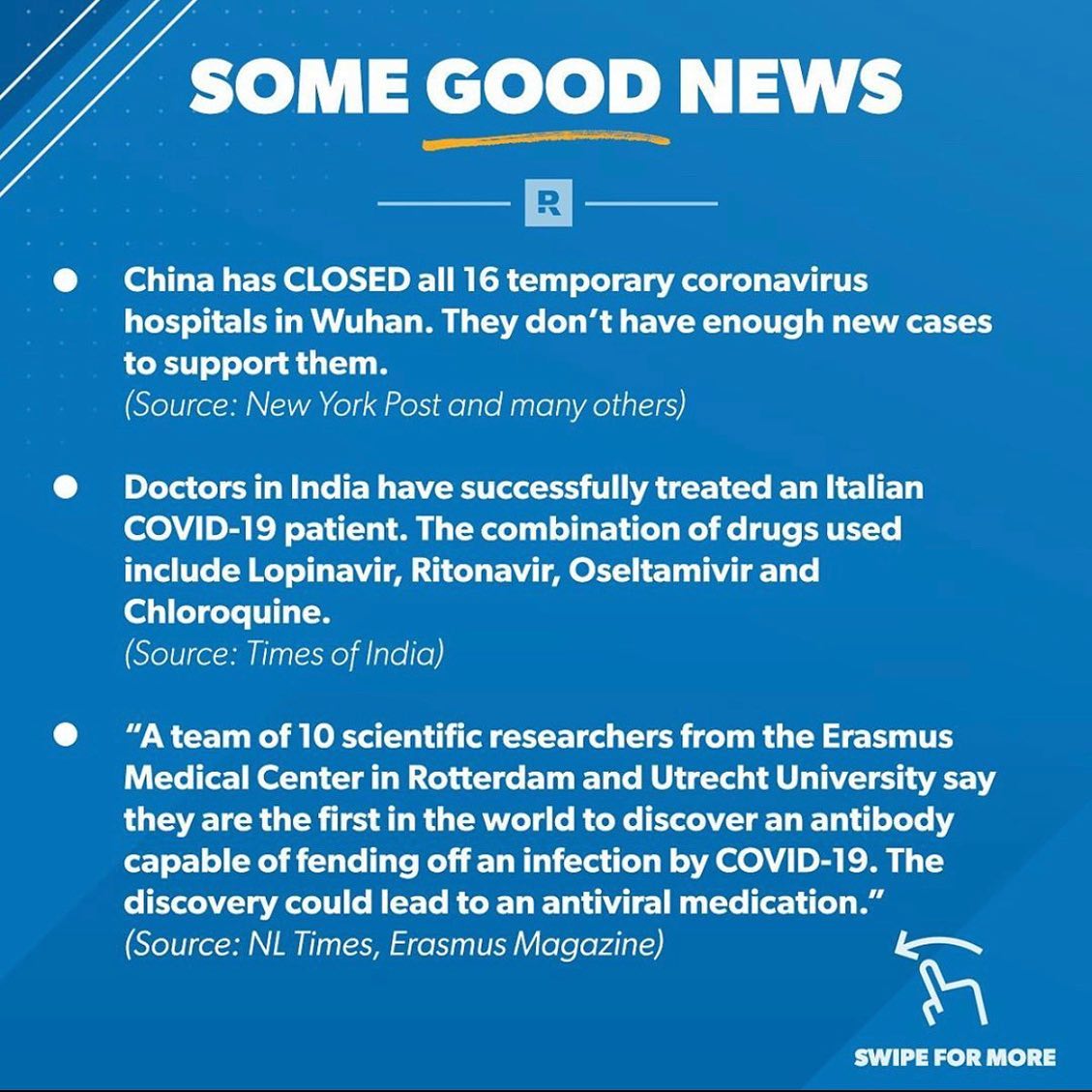 SOME GOOD NEWS

R

• China has CLOSED all 16 temporary coronavirus hospitals in Wuhan. They don't have enough new cases to support them.
(Source: New York Post and many others)

• Doctors in India have successfully treated an Italian COVID-19 patient. The combination of drugs used include Lopinavir, Ritonavir, Oseltamivir and Chloroquine.
(Source: Times of India)

• "A team of 10 scientific researchers from the Erasmus Medical Center in Rotterdam and Utrecht University say they are the first in the world to discover an antibody capable of fending off an infection by COVID-19. The discovery could lead to an antiviral medication."
(Source: NL Times, Erasmus Magazine)

SWIPE FOR MORE